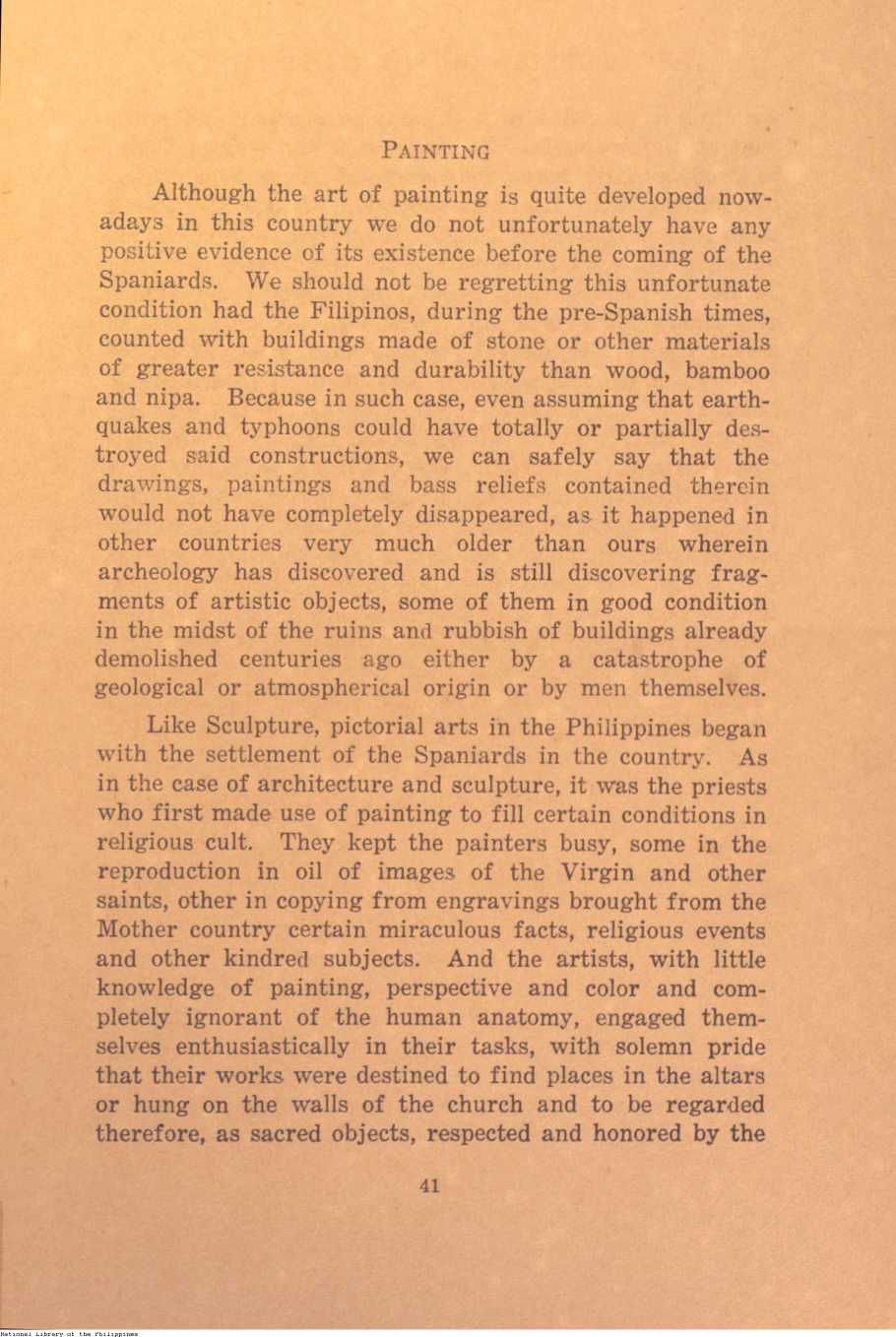 PAINTING

Although the art of painting is quite developed nowadays in this country we do not unfortunately have any positive evidence of its existence before the coming of the Spaniards. We should not be regretting this unfortunate condition had the Filipinos, during the pre-Spanish times, counted with buildings made of stone or other materials of greater resistance and durability than wood, bamboo and nipa. Because in such case, even assuming that earthquakes and typhoons could have totally or partially destroyed said constructions, we can safely say that the drawings, paintings and bass reliefs contained therein would not have completely disappeared, as it happened in other countries very much older than ours wherein archeology has discovered and is still discovering fragments of artistic objects, some of them in good condition in the midst of the ruins and rubbish of buildings already demolished centuries ago either by a catastrophe of geological or atmospherical origin or by men themselves.

Like Sculpture, pictorial arts in the Philippines began with the settlement of the Spaniards in the country. As in the case of architecture and sculpture, it was the priests who first made use of painting to fill certain conditions in religious cult. They kept the painters busy, some in the reproduction in oil of images of the Virgin and other saints, other in copying from engravings brought from the Mother country certain miraculous facts, religious events and other kindred subjects. And the artists, with little knowledge of painting, perspective and color and completely ignorant of the human anatomy, engaged themselves enthusiastically in their tasks, with solemn pride that their works were destined to find places in the altars or hung on the walls of the church and to be regarded therefore, as sacred objects, respected and honored by the

41

National Library of the Philippines